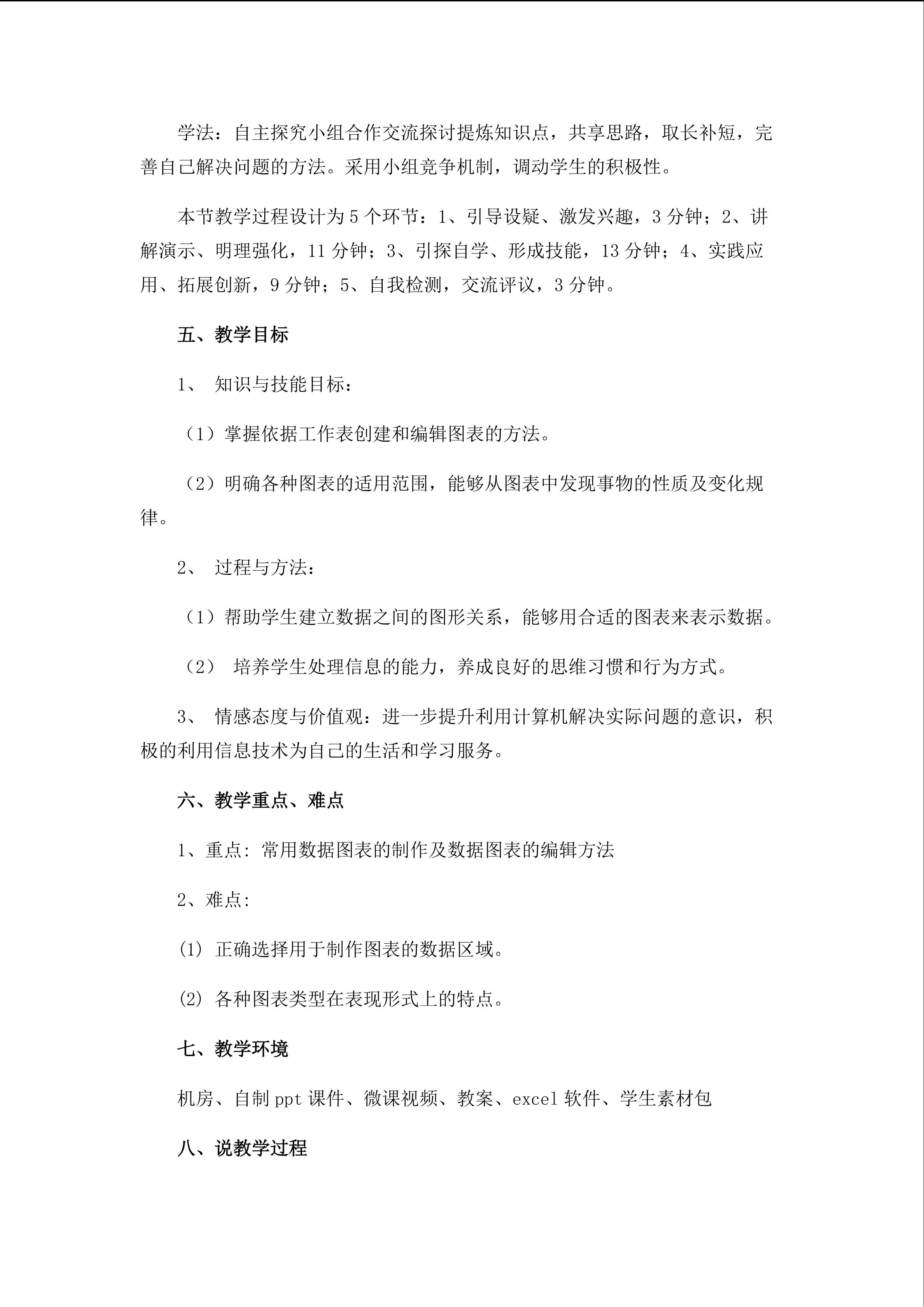 学法：自主探究小组合作交流探讨提炼知识点，共享思路，取长补短，完善自己解决问题的方法。采用小组竞争机制，调动学生的积极性。

本节教学过程设计为5个环节：1、引导设疑、激发兴趣，3分钟；2、讲解演示、明理强化，11分钟；3、引探自学、形成技能，13分钟；4、实践应用、拓展创新，9分钟；5、自我检测，交流评议，3分钟。

五、教学目标

1、知识与技能目标：

（1）掌握依据工作表创建和编辑图表的方法。

（2）明确各种图表的适用范围，能够从图表中发现事物的性质及变化规律。

2、过程与方法：

（1）帮助学生建立数据之间的图形关系，能够用合适的图表来表示数据。

（2）培养学生处理信息的能力，养成良好的思维习惯和行为方式。

3、情感态度与价值观：进一步提升利用计算机解决实际问题的意识，积极的利用信息技术为自己的生活和学习服务。

六、教学重点、难点

1、重点:常用数据图表的制作及数据图表的编辑方法

2、难点:

⑴正确选择用于制作图表的数据区域。

⑵各种图表类型在表现形式上的特点。

七、教学环境

机房、自制ppt课件、微课视频、教案、excel软件、学生素材包

八、说教学过程